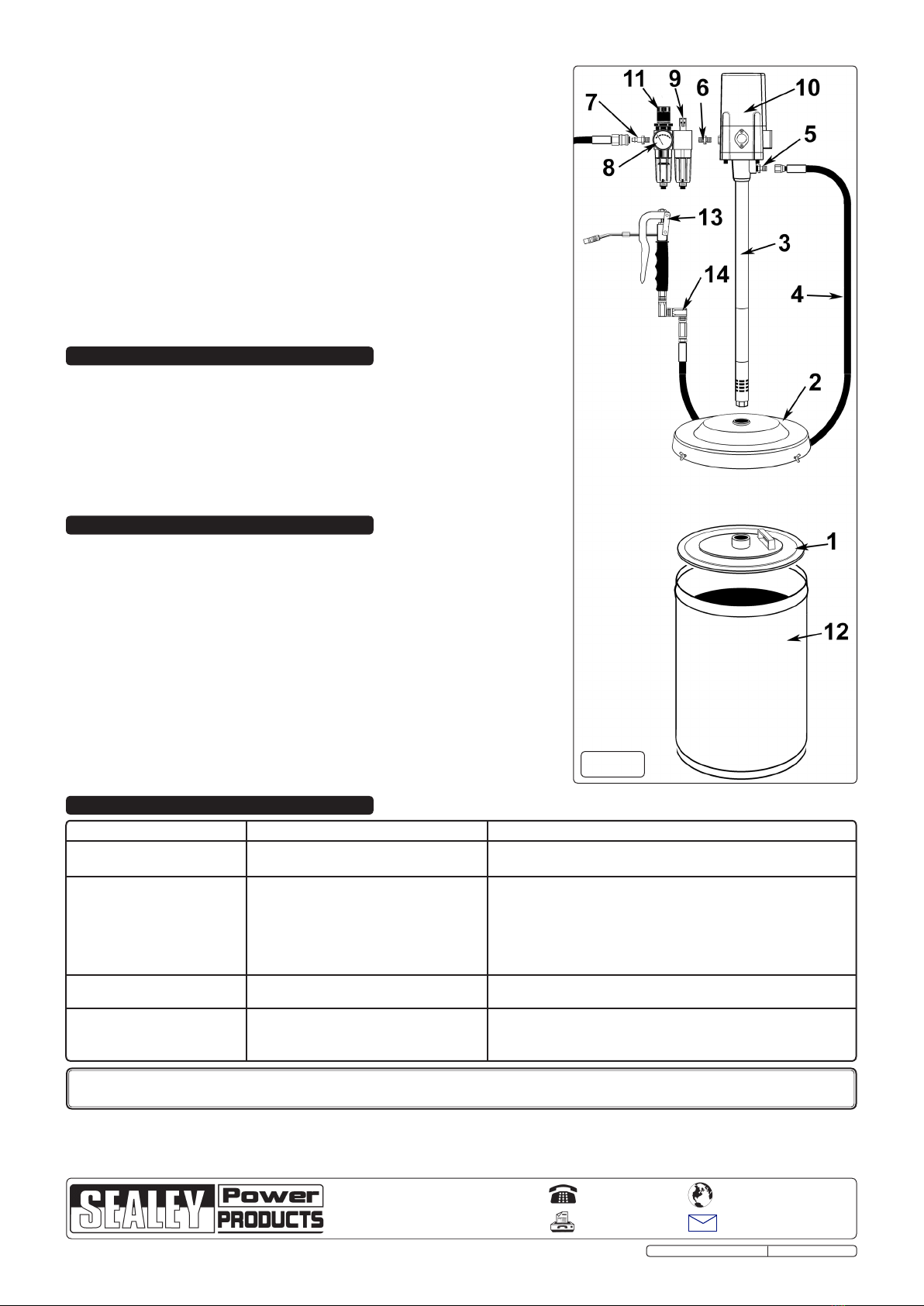 11
9
6
10
7
5
8
13
3
14
4
2
1
12

SEALEY Power PRODUCTS